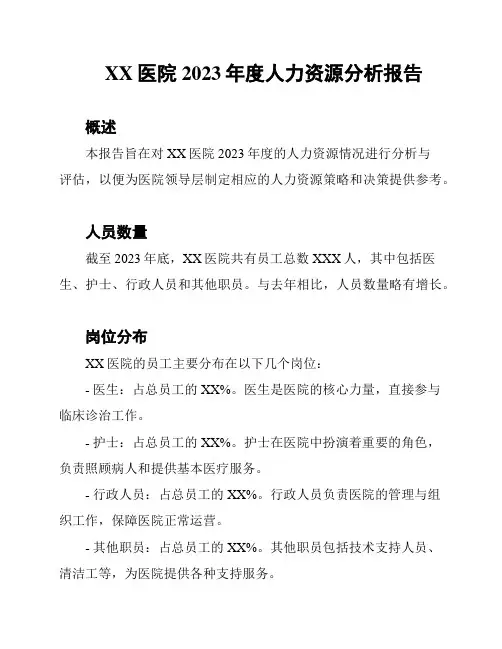 XX 医院 2023 年度人力资源分析报告

概述

本报告旨在对 XX 医院 2023 年度的人力资源情况进行分析与评估，以便为医院领导层制定相应的人力资源策略和决策提供参考。

人员数量

截至 2023 年底，XX 医院共有员工总数 XXX 人，其中包括医生、护士、行政人员和其他职员。与去年相比，人员数量略有增长。

岗位分布

XX 医院的员工主要分布在以下几个岗位：

- 医生：占总员工的 XX%。医生是医院的核心力量，直接参与临床诊治工作。

- 护士：占总员工的 XX%。护士在医院中扮演着重要的角色，负责照顾病人和提供基本医疗服务。

- 行政人员：占总员工的 XX%。行政人员负责医院的管理与组织工作，保障医院正常运营。

- 其他职员：占总员工的 XX%。其他职员包括技术支持人员、清洁工等，为医院提供各种支持服务。